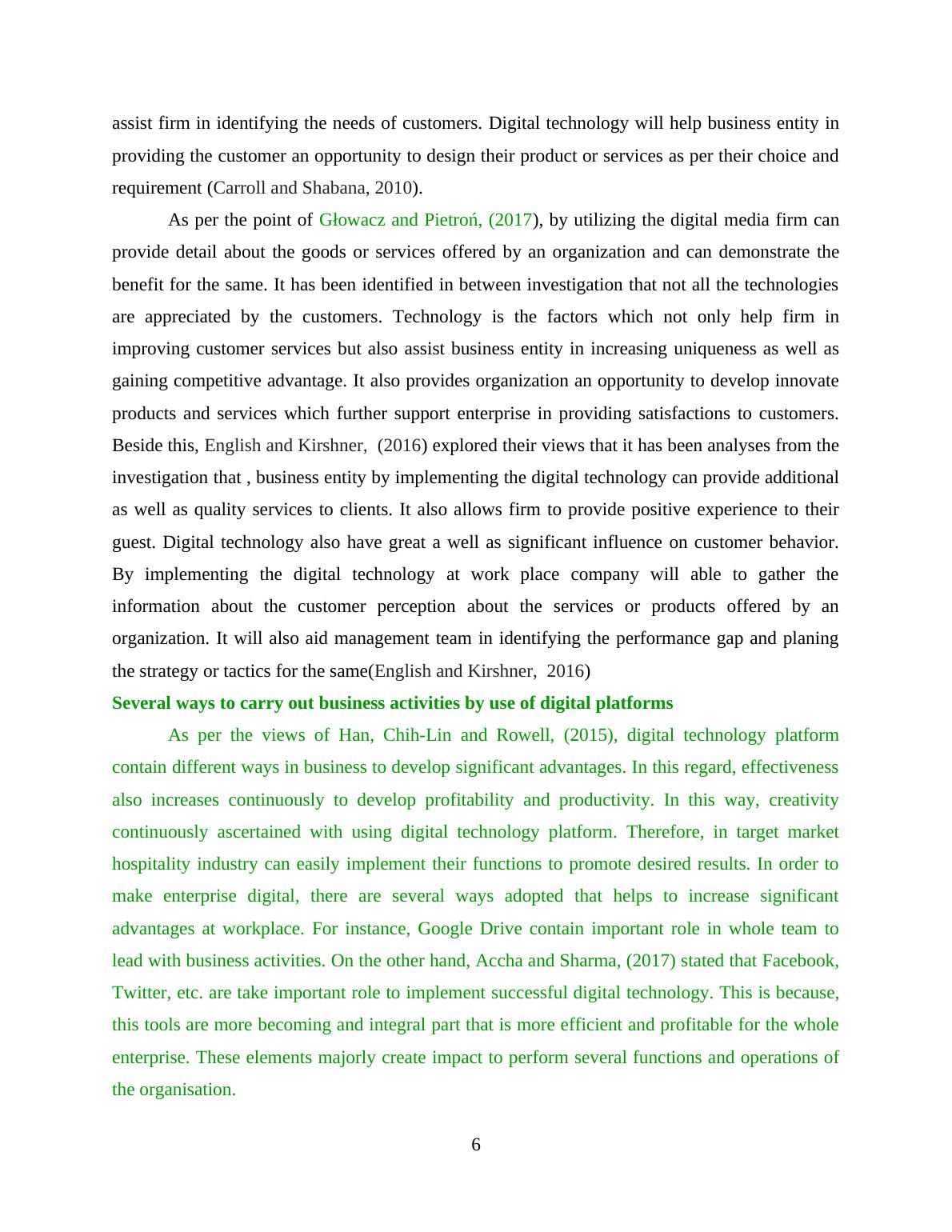 assist firm in identifying the needs of customers. Digital technology will help business entity in providing the customer an opportunity to design their product or services as per their choice and requirement (Carroll and Shabana, 2010).

As per the point of Głowacz and Pietroń, (2017), by utilizing the digital media firm can provide detail about the goods or services offered by an organization and can demonstrate the benefit for the same. It has been identified in between investigation that not all the technologies are appreciated by the customers. Technology is the factors which not only help firm in improving customer services but also assist business entity in increasing uniqueness as well as gaining competitive advantage. It also provides organization an opportunity to develop innovate products and services which further support enterprise in providing satisfactions to customers. Beside this, English and Kirshner, (2016) explored their views that it has been analyses from the investigation that , business entity by implementing the digital technology can provide additional as well as quality services to clients. It also allows firm to provide positive experience to their guest. Digital technology also have great a well as significant influence on customer behavior. By implementing the digital technology at work place company will able to gather the information about the customer perception about the services or products offered by an organization. It will also aid management team in identifying the performance gap and planing the strategy or tactics for the same(English and Kirshner, 2016)

Several ways to carry out business activities by use of digital platforms

As per the views of Han, Chih-Lin and Rowell, (2015), digital technology platform contain different ways in business to develop significant advantages. In this regard, effectiveness also increases continuously to develop profitability and productivity. In this way, creativity continuously ascertained with using digital technology platform. Therefore, in target market hospitality industry can easily implement their functions to promote desired results. In order to make enterprise digital, there are several ways adopted that helps to increase significant advantages at workplace. For instance, Google Drive contain important role in whole team to lead with business activities. On the other hand, Accha and Sharma, (2017) stated that Facebook, Twitter, etc. are take important role to implement successful digital technology. This is because, this tools are more becoming and integral part that is more efficient and profitable for the whole enterprise. These elements majorly create impact to perform several functions and operations of the organisation.

6